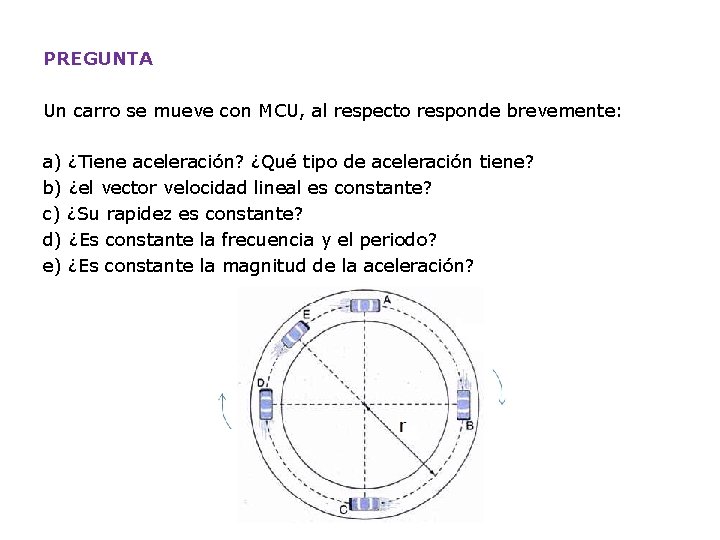 PREGUNTA

Un carro se mueve con MCU, al respecto responde brevemente:

a) ¿Tiene aceleración? ¿Qué tipo de aceleración tiene?
b) ¿el vector velocidad lineal es constante?
c) ¿Su rapidez es constante?
d) ¿Es constante la frecuencia y el periodo?
e) ¿Es constante la magnitud de la aceleración?

A
E
D
B
r
C